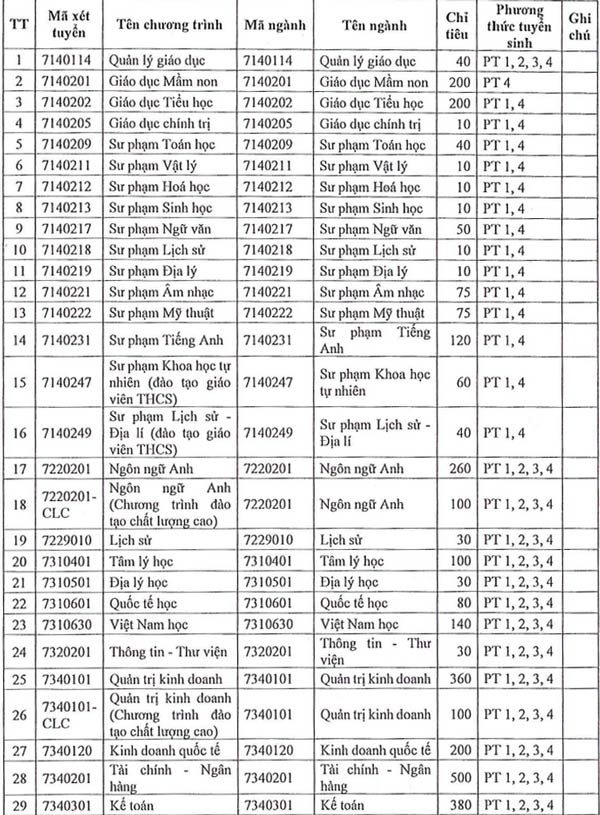 | TT | Mã xét tuyển | Tên chương trình | Mã ngành | Tên ngành | Chỉ tiêu | Phương thức tuyển sinh | Ghi chú |
|---|---|---|---|---|---|---|---|
| 1 | 7140114 | Quản lý giáo dục | 7140114 | Quản lý giáo dục | 40 | PT 1, 2, 3, 4 | |
| 2 | 7140201 | Giáo dục Mầm non | 7140201 | Giáo dục Mầm non | 200 | PT 4 | |
| 3 | 7140202 | Giáo dục Tiểu học | 7140202 | Giáo dục Tiểu học | 200 | PT 1, 4 | |
| 4 | 7140205 | Giáo dục chính trị | 7140205 | Giáo dục chính trị | 10 | PT 1, 4 | |
| 5 | 7140209 | Sư phạm Toán học | 7140209 | Sư phạm Toán học | 40 | PT 1, 4 | |
| 6 | 7140211 | Sư phạm Vật lý | 7140211 | Sư phạm Vật lý | 10 | PT 1, 4 | |
| 7 | 7140212 | Sư phạm Hoá học | 7140212 | Sư phạm Hoá học | 10 | PT 1, 4 | |
| 8 | 7140213 | Sư phạm Sinh học | 7140213 | Sư phạm Sinh học | 10 | PT 1, 4 | |
| 9 | 7140217 | Sư phạm Ngữ văn | 7140217 | Sư phạm Ngữ văn | 50 | PT 1, 4 | |
| 10 | 7140218 | Sư phạm Lịch sử | 7140218 | Sư phạm Lịch sử | 10 | PT 1, 4 | |
| 11 | 7140219 | Sư phạm Địa lý | 7140219 | Sư phạm Địa lý | 10 | PT 1, 4 | |
| 12 | 7140221 | Sư phạm Âm nhạc | 7140221 | Sư phạm Âm nhạc | 75 | PT 1, 4 | |
| 13 | 7140222 | Sư phạm Mỹ thuật | 7140222 | Sư phạm Mỹ thuật | 75 | PT 1, 4 | |
| 14 | 7140231 | Sư phạm Tiếng Anh | 7140231 | Sư phạm Tiếng Anh | 120 | PT 1, 4 | |
| 15 | 7140247 | Sư phạm Khoa học tự nhiên (đào tạo giáo viên THCS) | 7140247 | Sư phạm Khoa học tự nhiên | 60 | PT 1, 4 | |
| 16 | 7140249 | Sư phạm Lịch sử - Địa lí (đào tạo giáo viên THCS) | 7140249 | Sư phạm Lịch sử - Địa lí | 40 | PT 1, 4 | |
| 17 | 7220201 | Ngôn ngữ Anh | 7220201 | Ngôn ngữ Anh | 260 | PT 1, 2, 3, 4 | |
| 18 | 7220201-CLC | Ngôn ngữ Anh (Chương trình đào tạo chất lượng cao) | 7220201 | Ngôn ngữ Anh | 100 | PT 1, 2, 3, 4 | |
| 19 | 7229010 | Lịch sử | 7229010 | Lịch sử | 30 | PT 1, 2, 3, 4 | |
| 20 | 7310401 | Tâm lý học | 7310401 | Tâm lý học | 100 | PT 1, 2, 3, 4 | |
| 21 | 7310501 | Địa lý học | 7310501 | Địa lý học | 30 | PT 1, 2, 3, 4 | |
| 22 | 7310601 | Quốc tế học | 7310601 | Quốc tế học | 80 | PT 1, 2, 3, 4 | |
| 23 | 7310630 | Việt Nam học | 7310630 | Việt Nam học | 140 | PT 1, 2, 3, 4 | |
| 24 | 7320201 | Thông tin - Thư viện | 7320201 | Thông tin - Thư viện | 30 | PT 1, 2, 3, 4 | |
| 25 | 7340101 | Quản trị kinh doanh | 7340101 | Quản trị kinh doanh | 360 | PT 1, 2, 3, 4 | |
| 26 | 7340101-CLC | Quản trị kinh doanh (Chương trình đào tạo chất lượng cao) | 7340101 | Quản trị kinh doanh | 100 | PT 1, 2, 3, 4 | |
| 27 | 7340120 | Kinh doanh quốc tế | 7340120 | Kinh doanh quốc tế | 200 | PT 1, 2, 3, 4 | |
| 28 | 7340201 | Tài chính - Ngân hàng | 7340201 | Tài chính - Ngân hàng | 500 | PT 1, 2, 3, 4 | |
| 29 | 7340301 | Kế toán | 7340301 | Kế toán | 380 | PT 1, 2, 3, 4 | |